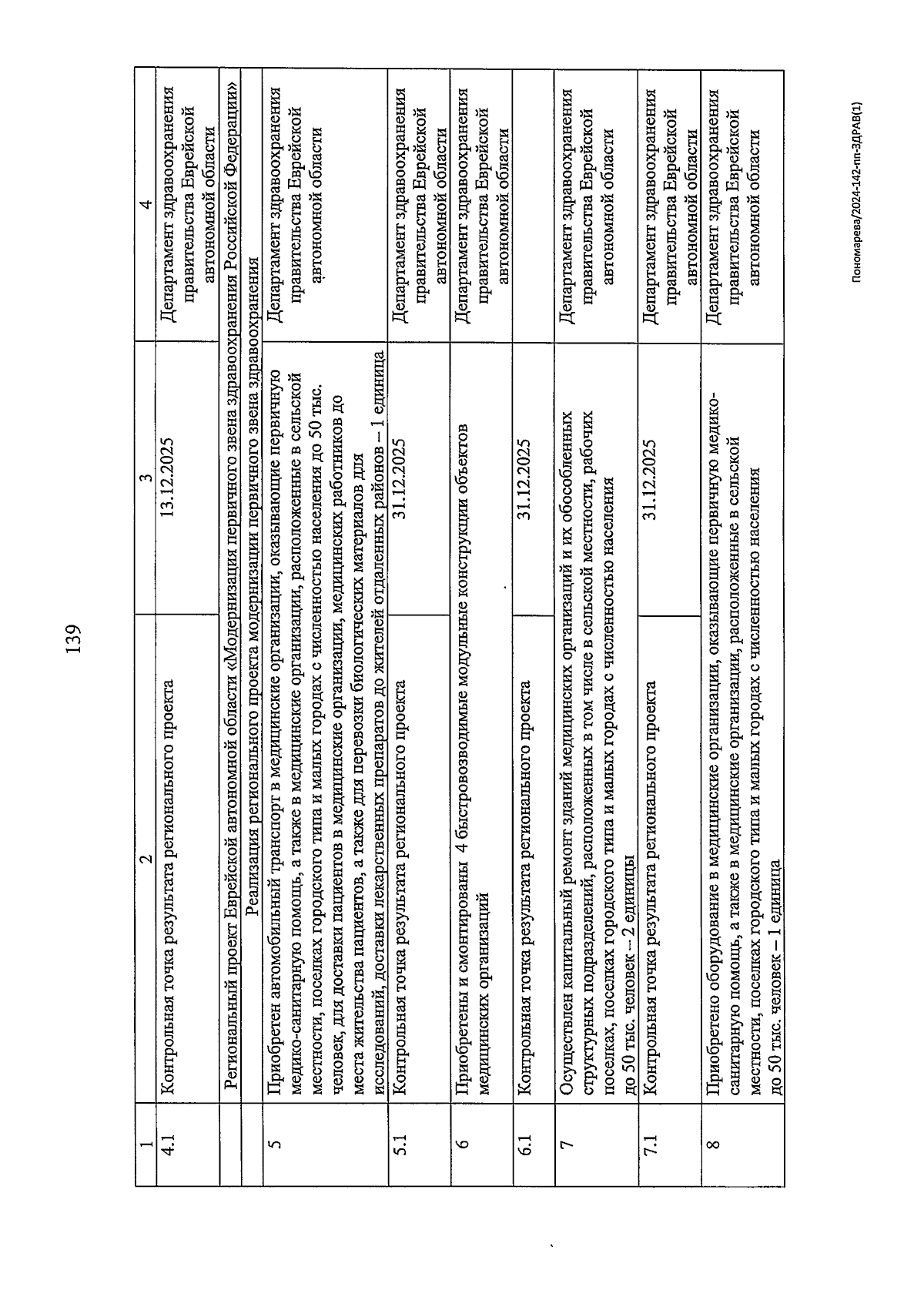 139

| 1 | 2 | 3 | 4 |
|---|---|---|---|
| 4.1 | Контрольная точка результата регионального проекта | 13.12.2025 | Департамент здравоохранения правительства Еврейской автономной области |
| Региональный проект Еврейской автономной области «Модернизация первичного звена здравоохранения Российской Федерации» | | | |
| Реализация регионального проекта модернизации первичного звена здравоохранения | | | |
| 5 | Приобретен автомобильный транспорт в медицинские организации, оказывающие первичную медико-санитарную помощь, а также в медицинские организации, расположенные в сельской местности, поселках городского типа и малых городах с численностью населения до 50 тыс. человек, для доставки пациентов в медицинские организации, медицинских работников до места жительства пациентов, а также для перевозки биологических материалов для исследований, доставки лекарственных препаратов до жителей отдаленных районов – 1 единица | | Департамент здравоохранения правительства Еврейской автономной области |
| 5.1 | Контрольная точка результата регионального проекта | 31.12.2025 | Департамент здравоохранения правительства Еврейской автономной области |
| 6 | Приобретены и смонтированы 4 быстровозводимые модульные конструкции объектов медицинских организаций | | Департамент здравоохранения правительства Еврейской автономной области |
| 6.1 | Контрольная точка результата регионального проекта | 31.12.2025 | |
| 7 | Осуществлен капитальный ремонт зданий медицинских организаций и их обособленных структурных подразделений, расположенных в том числе в сельской местности, рабочих поселках, поселках городского типа и малых городах с численностью населения до 50 тыс. человек – 2 единицы | | Департамент здравоохранения правительства Еврейской автономной области |
| 7.1 | Контрольная точка результата регионального проекта | 31.12.2025 | Департамент здравоохранения правительства Еврейской автономной области |
| 8 | Приобретено оборудование в медицинские организации, оказывающие первичную медико-санитарную помощь, а также в медицинские организации, расположенные в сельской местности, поселках городского типа и малых городах с численностью населения до 50 тыс. человек – 1 единица | | Департамент здравоохранения правительства Еврейской автономной области |

Пономарева/2024-142-пп-ЗДРАВ(1)